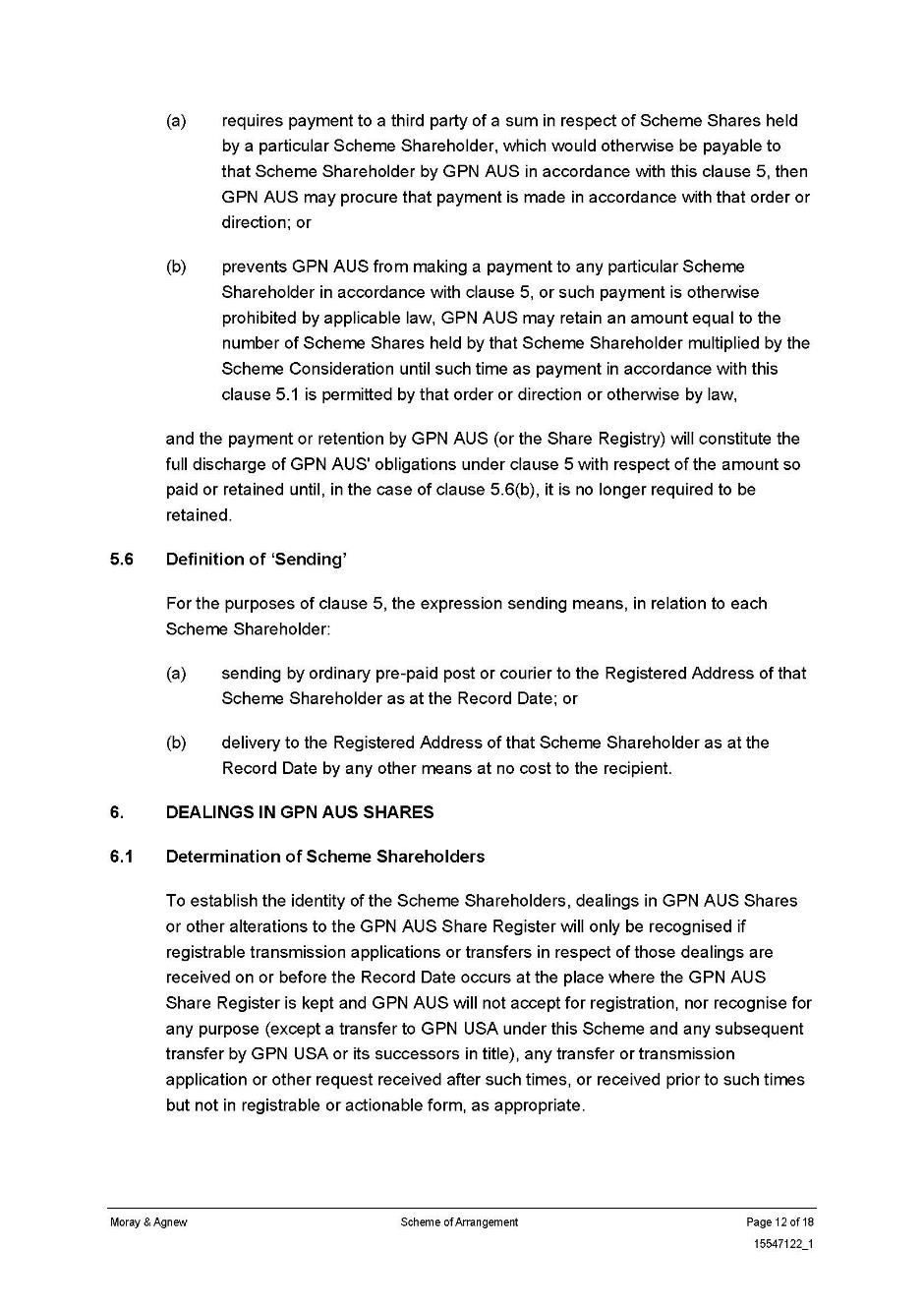 (a) requires payment to a third party of a sum in respect of Scheme Shares held by a particular Scheme Shareholder, which would otherwise be payable to that Scheme Shareholder by GPN AUS in accordance with this clause 5, then GPN AUS may procure that payment is made in accordance with that order or direction; or

(b) prevents GPN AUS from making a payment to any particular Scheme Shareholder in accordance with clause 5, or such payment is otherwise prohibited by applicable law, GPN AUS may retain an amount equal to the number of Scheme Shares held by that Scheme Shareholder multiplied by the Scheme Consideration until such time as payment in accordance with this clause 5.1 is permitted by that order or direction or otherwise by law,

and the payment or retention by GPN AUS (or the Share Registry) will constitute the full discharge of GPN AUS' obligations under clause 5 with respect of the amount so paid or retained until, in the case of clause 5.6(b), it is no longer required to be retained.

5.6 Definition of 'Sending'

For the purposes of clause 5, the expression sending means, in relation to each Scheme Shareholder:

(a) sending by ordinary pre-paid post or courier to the Registered Address of that Scheme Shareholder as at the Record Date; or

(b) delivery to the Registered Address of that Scheme Shareholder as at the Record Date by any other means at no cost to the recipient.

6. DEALINGS IN GPN AUS SHARES

6.1 Determination of Scheme Shareholders

To establish the identity of the Scheme Shareholders, dealings in GPN AUS Shares or other alterations to the GPN AUS Share Register will only be recognised if registrable transmission applications or transfers in respect of those dealings are received on or before the Record Date occurs at the place where the GPN AUS Share Register is kept and GPN AUS will not accept for registration, nor recognise for any purpose (except a transfer to GPN USA under this Scheme and any subsequent transfer by GPN USA or its successors in title), any transfer or transmission application or other request received after such times, or received prior to such times but not in registrable or actionable form, as appropriate.

Moray & Agnew Scheme of Arrangement Page 12 of 18
15547122_1